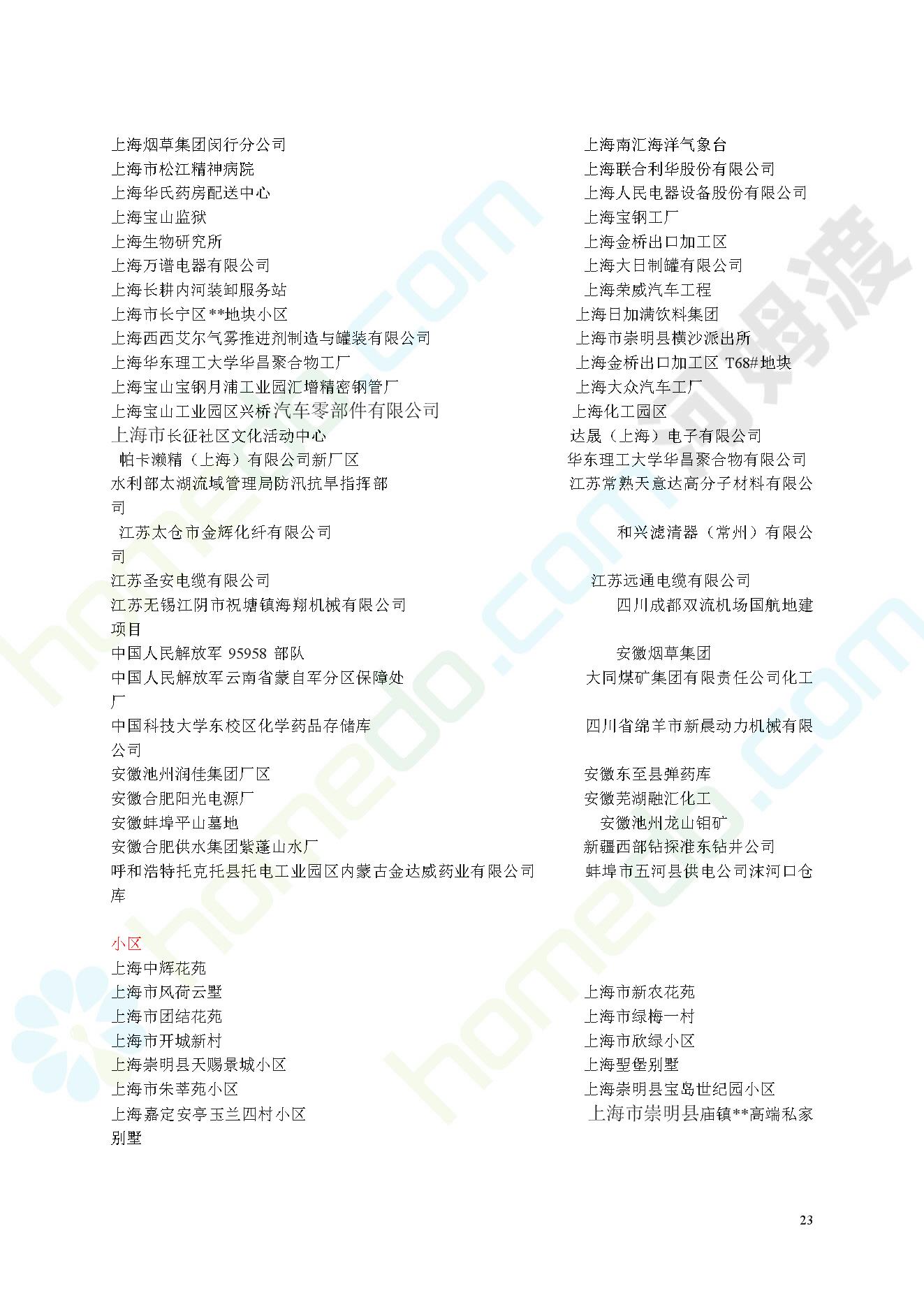 上海烟草集团闵行分公司　上海南汇海洋气象台
上海市松江精神病院　上海联合利华股份有限公司
上海华氏药房配送中心　上海人民电器设备股份有限公司
上海宝山监狱　上海宝钢工厂
上海生物研究所　上海金桥出口加工区
上海万谱电器有限公司　上海大日制罐有限公司
上海长耕内河装卸服务站　上海荣威汽车工程
上海市长宁区**地块小区　上海日加满饮料集团
上海西西艾尔气雾推进剂制造与罐装有限公司　上海市崇明县横沙派出所
上海华东理工大学华昌聚合物工厂　上海金桥出口加工区 T68#地块
上海宝山宝钢月浦工业园汇增精密钢管厂　上海大众汽车工厂
上海宝山工业园区兴桥汽车零部件有限公司　上海化工园区
上海市长征社区文化活动中心　达晟（上海）电子有限公司
帕卡濑精（上海）有限公司新厂区　华东理工大学华昌聚合物有限公司
水利部太湖流域管理局防汛抗旱指挥部　江苏常熟天意达高分子材料有限公司
江苏太仓市金辉化纤有限公司　和兴滤清器（常州）有限公司
江苏圣安电缆有限公司　江苏远通电缆有限公司
江苏无锡江阴市祝塘镇海翔机械有限公司　四川成都双流机场国航地建项目
中国人民解放军 95958 部队　安徽烟草集团
中国人民解放军云南省蒙自军分区保障处　大同煤矿集团有限责任公司化工厂
中国科技大学东校区化学药品存储库　四川省绵羊市新晨动力机械有限公司
安徽池州润佳集团厂区　安徽东至县弹药库
安徽合肥阳光电源厂　安徽芜湖融汇化工
安徽蚌埠平山墓地　安徽池州龙山钼矿
安徽合肥供水集团紫蓬山水厂　新疆西部钻探准东钻井公司
呼和浩特托克托县托电工业园区内蒙古金达威药业有限公司　蚌埠市五河县供电公司沫河口仓库

小区
上海中辉花苑
上海市风荷云墅　上海市新农花苑
上海市团结花苑　上海市绿梅一村
上海市开城新村　上海市欣绿小区
上海崇明县天赐景城小区　上海聖堡别墅
上海市朱莘苑小区　上海崇明县宝岛世纪园小区
上海嘉定安亭玉兰四村小区　上海市崇明县庙镇**高端私家别墅

23